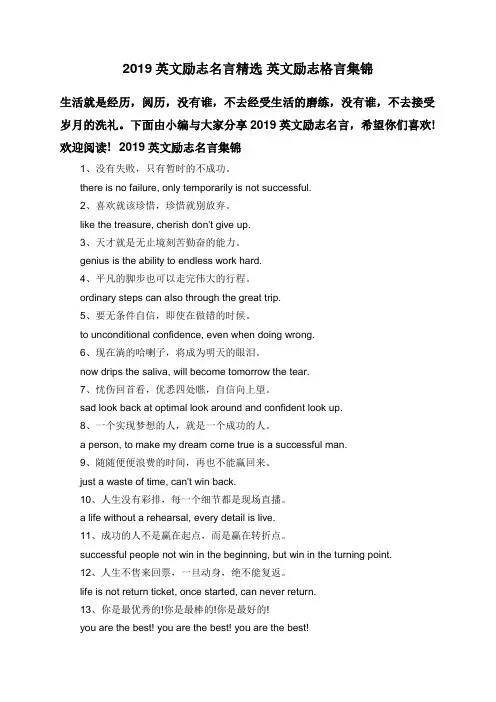 2019 英文励志名言精选 英文励志格言集锦

生活就是经历，阅历，没有谁，不去经受生活的磨练，没有谁，不去接受岁月的洗礼。下面由小编与大家分享 2019 英文励志名言，希望你们喜欢！欢迎阅读！ 2019 英文励志名言集锦

1、没有失败，只有暂时的不成功。

there is no failure, only temporarily is not successful.

2、喜欢就该珍惜，珍惜就别放弃。

like the treasure, cherish don't give up.

3、天才就是无止境刻苦勤奋的能力。

genius is the ability to endless work hard.

4、平凡的脚步也可以走完伟大的行程。

ordinary steps can also through the great trip.

5、要无条件自信，即使在做错的时候。

to unconditional confidence, even when doing wrong.

6、现在淌的哈喇子，将成为明天的眼泪。

now drips the saliva, will become tomorrow the tear.

7、忧伤回首看，优悉四处瞧，自信向上望。

sad look back at optimal look around and confident look up.

8、一个实现梦想的人，就是一个成功的人。

a person, to make my dream come true is a successful man.

9、随随便便浪费的时间，再也不能赢回来。

just a waste of time, can't win back.

10、人生没有彩排，每一个细节都是现场直播。

a life without a rehearsal, every detail is live.

11、成功的人不是赢在起点，而是赢在转折点。

successful people not win in the beginning, but win in the turning point.

12、人生不售来回票，一旦动身，绝不能复返。

life is not return ticket, once started, can never return.

13、你是最优秀的!你是最棒的!你是最好的!

you are the best! you are the best! you are the best!